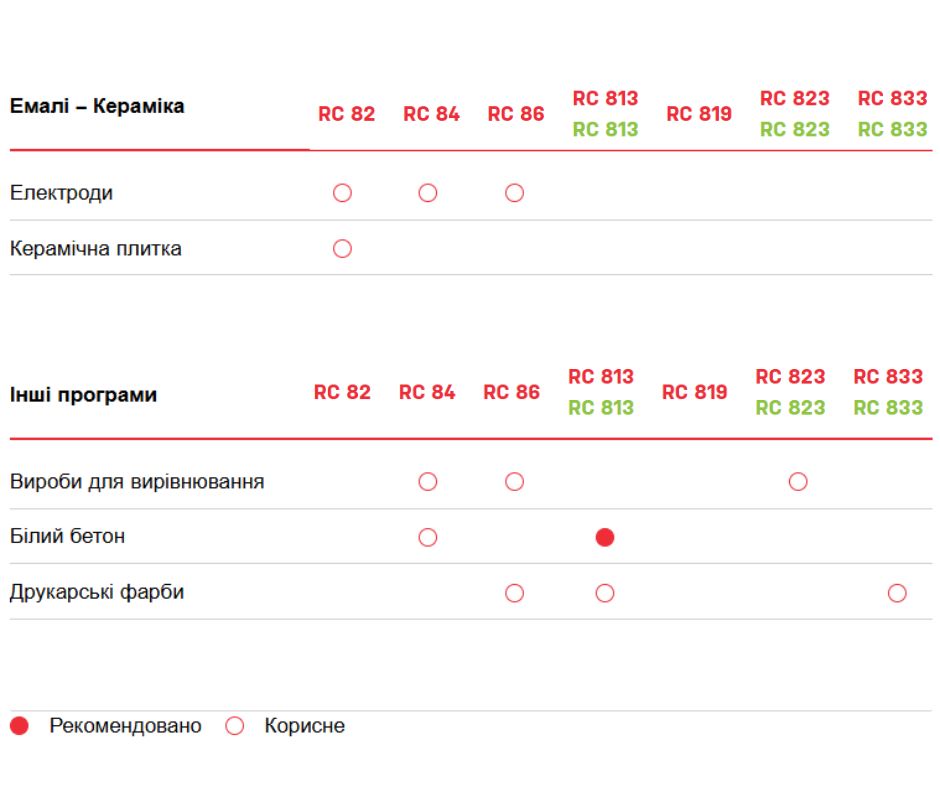 | Емалі – Кераміка | RC 82 | RC 84 | RC 86 | RC 813 RC 813 | RC 819 | RC 823 RC 823 | RC 833 RC 833 |
|---|---|---|---|---|---|---|---|
| Електроди | ○ | ○ | ○ | | | | |
| Керамічна плитка | ○ | | | | | | |

| Інші програми | RC 82 | RC 84 | RC 86 | RC 813 RC 813 | RC 819 | RC 823 RC 823 | RC 833 RC 833 |
|---|---|---|---|---|---|---|---|
| Вироби для вирівнювання | | ○ | ○ | | | ○ | |
| Білий бетон | | ○ | | ● | | | |
| Друкарські фарби | | | ○ | ○ | | | ○ |

● Рекомендовано ○ Корисне